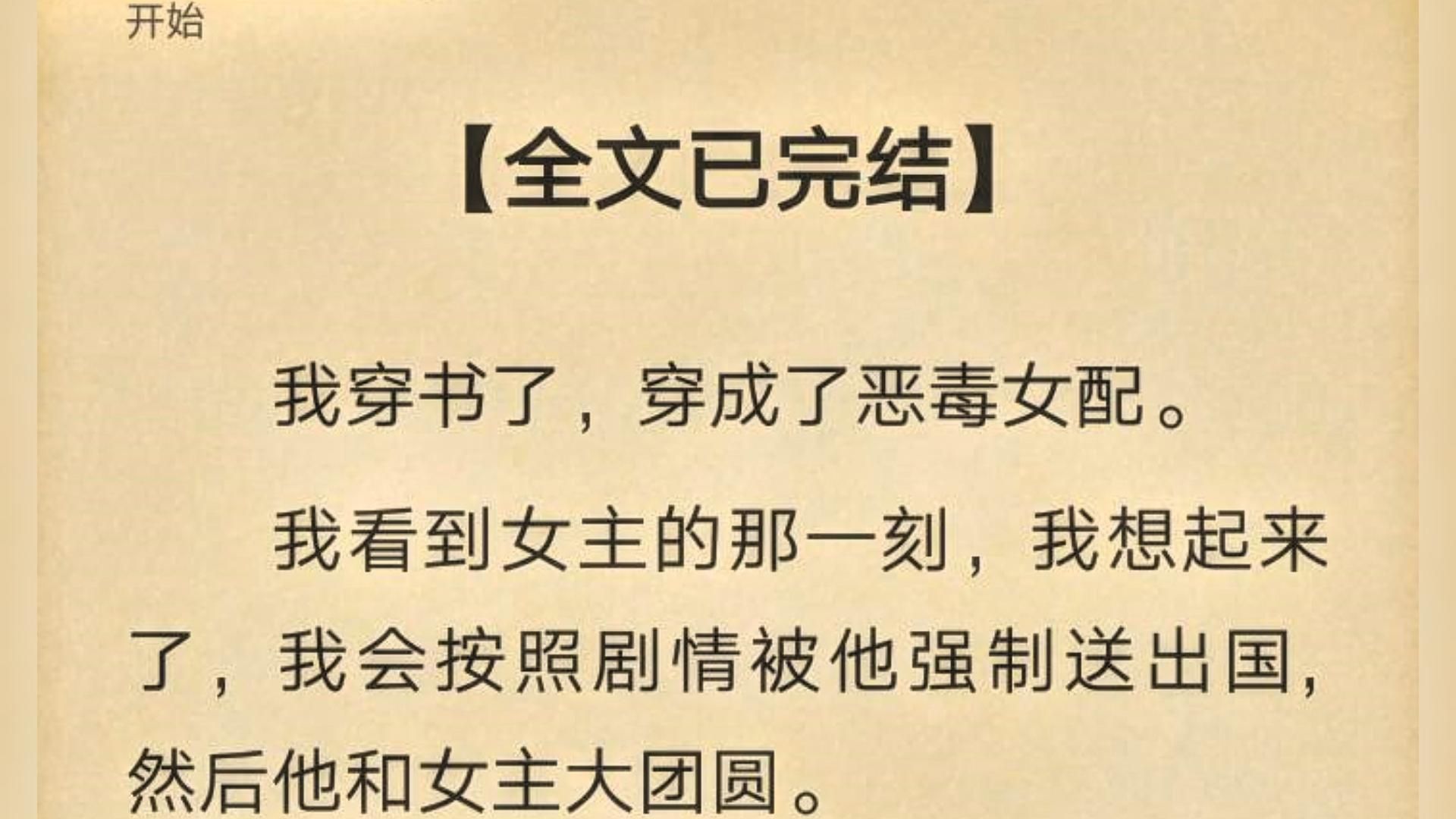 开始

【全文已完结】

我穿书了，穿成了恶毒女配。

我看到女主的那一刻，我想起来了，我会按照剧情被他强制送出国，然后他和女主大团圆。